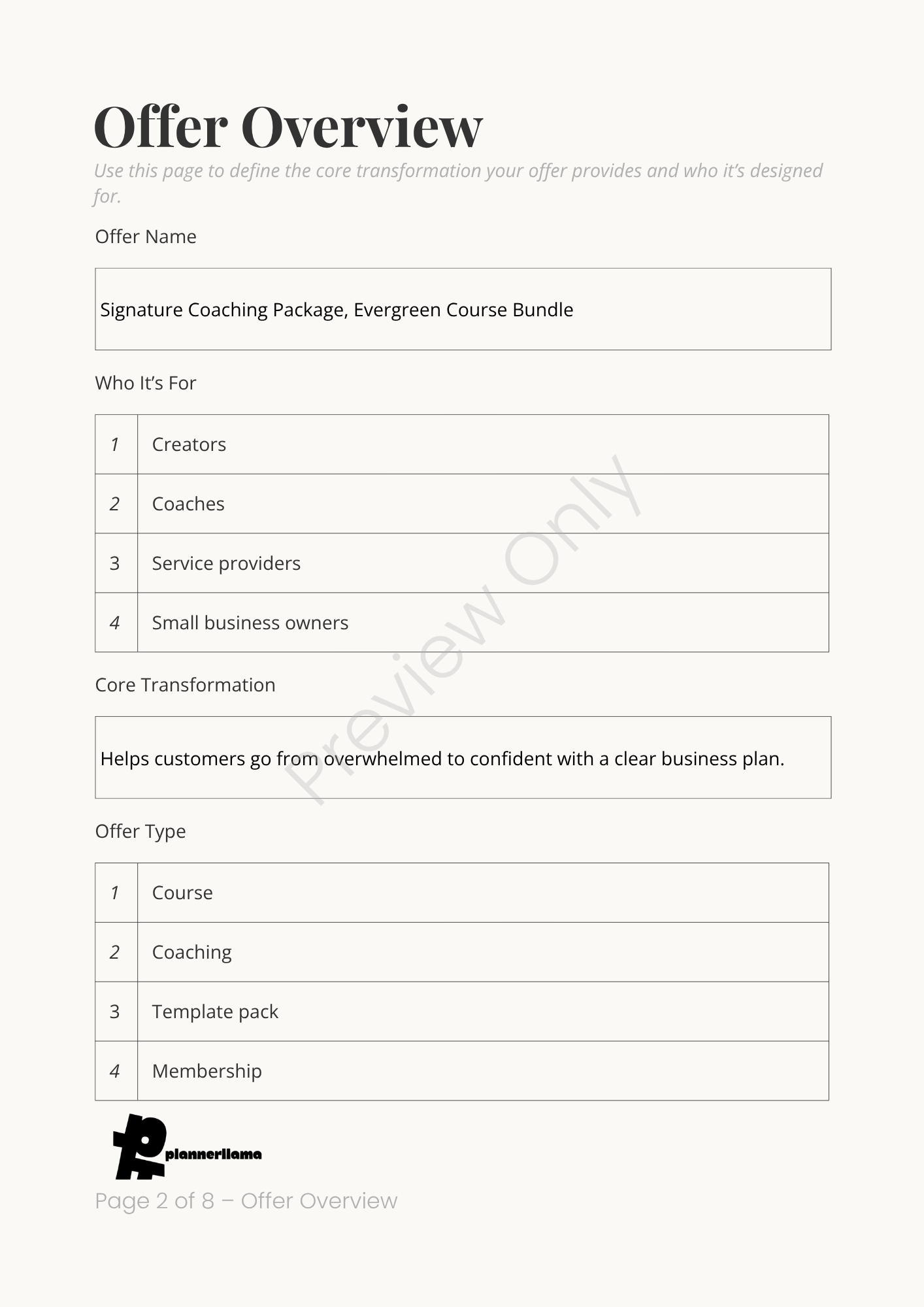 Offer Overview

Use this page to define the core transformation your offer provides and who it's designed for.

Offer Name

Signature Coaching Package, Evergreen Course Bundle

Who It's For

| 1 | Creators |
|---|---|
| 2 | Coaches |
| 3 | Service providers |
| 4 | Small business owners |

Core Transformation

Helps customers go from overwhelmed to confident with a clear business plan.

Offer Type

| 1 | Course |
|---|---|
| 2 | Coaching |
| 3 | Template pack |
| 4 | Membership |

Preview Only

plannerllama

Page 2 of 8 – Offer Overview